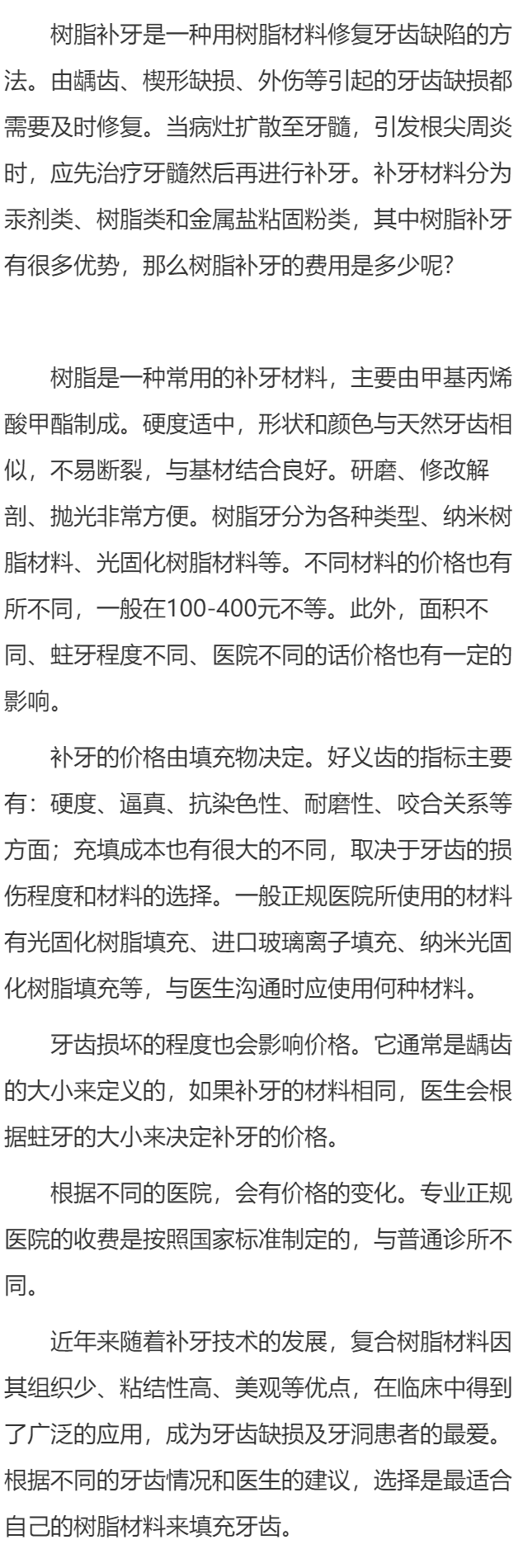 树脂补牙是一种用树脂材料修复牙齿缺陷的方法。由龋齿、楔形缺损、外伤等引起的牙齿缺损都需要及时修复。当病灶扩散至牙髓，引发根尖周炎时，应先治疗牙髓然后再进行补牙。补牙材料分为汞剂类、树脂类和金属盐粘固粉类，其中树脂补牙有很多优势，那么树脂补牙的费用是多少呢?

树脂是一种常用的补牙材料，主要由甲基丙烯酸甲酯制成。硬度适中，形状和颜色与天然牙齿相似，不易断裂，与基材结合良好。研磨、修改解剖、抛光非常方便。树脂牙分为各种类型、纳米树脂材料、光固化树脂材料等。不同材料的价格也有所不同，一般在100-400元不等。此外，面积不同、蛀牙程度不同、医院不同的话价格也有一定的影响。

补牙的价格由填充物决定。好义齿的指标主要有：硬度、逼真、抗染色性、耐磨性、咬合关系等方面；充填成本也有很大的不同，取决于牙齿的损伤程度和材料的选择。一般正规医院所使用的材料有光固化树脂填充、进口玻璃离子填充、纳米光固化树脂填充等，与医生沟通时应使用何种材料。

牙齿损坏的程度也会影响价格。它通常是龋齿的大小来定义的，如果补牙的材料相同，医生会根据蛀牙的大小来决定补牙的价格。

根据不同的医院，会有价格的变化。专业正规医院的收费是按照国家标准制定的，与普通诊所不同。

近年来随着补牙技术的发展，复合树脂材料因其组织少、粘结性高、美观等优点，在临床中得到了广泛的应用，成为牙齿缺损及牙洞患者的最爱。根据不同的牙齿情况和医生的建议，选择是最适合自己的树脂材料来填充牙齿。